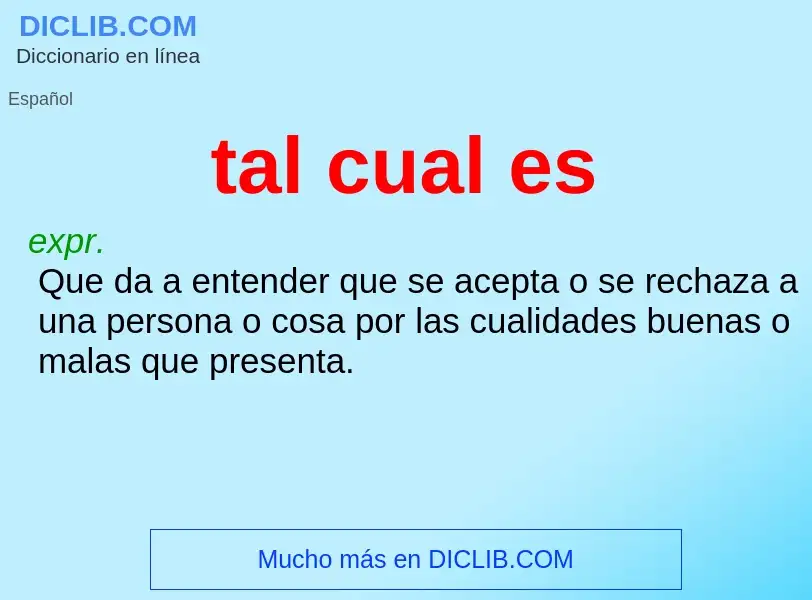 DICLIB.COM
Diccionario en línea

Español

tal cual es

expr.
Que da a entender que se acepta o se rechaza a una persona o cosa por las cualidades buenas o malas que presenta.

Mucho más en DICLIB.COM